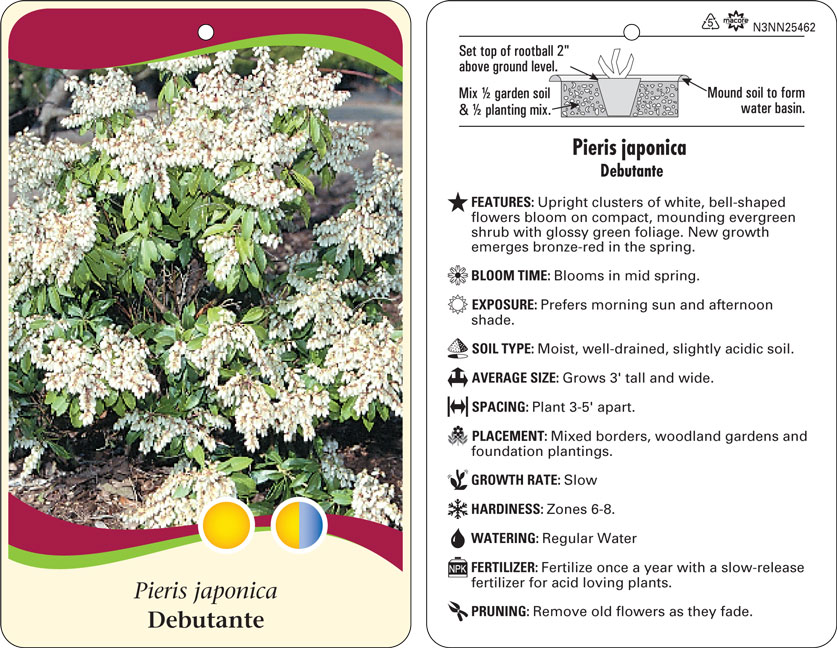 Pieris japonica
Debutante

5 macore N3NN25462

Set top of rootball 2" above ground level.

Mix ½ garden soil & ½ planting mix.

Mound soil to form water basin.

Pieris japonica
Debutante

FEATURES: Upright clusters of white, bell-shaped flowers bloom on compact, mounding evergreen shrub with glossy green foliage. New growth emerges bronze-red in the spring.

BLOOM TIME: Blooms in mid spring.

EXPOSURE: Prefers morning sun and afternoon shade.

SOIL TYPE: Moist, well-drained, slightly acidic soil.

AVERAGE SIZE: Grows 3' tall and wide.

SPACING: Plant 3-5' apart.

PLACEMENT: Mixed borders, woodland gardens and foundation plantings.

GROWTH RATE: Slow

HARDINESS: Zones 6-8.

WATERING: Regular Water

NPK FERTILIZER: Fertilize once a year with a slow-release fertilizer for acid loving plants.

PRUNING: Remove old flowers as they fade.